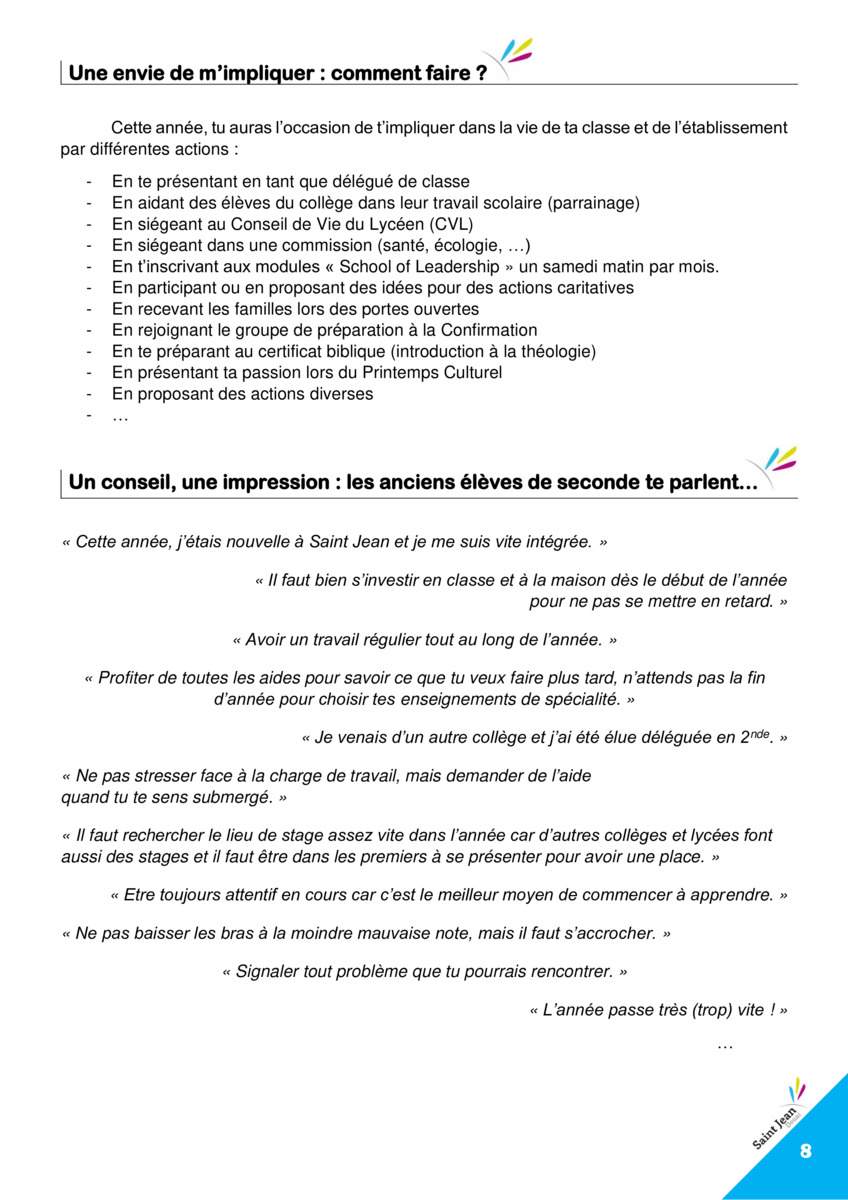 Une envie de m'impliquer : comment faire ?

Cette année, tu auras l'occasion de t'impliquer dans la vie de ta classe et de l'établissement par différentes actions :

- En te présentant en tant que délégué de classe
- En aidant des élèves du collège dans leur travail scolaire (parrainage)
- En siégeant au Conseil de Vie du Lycéen (CVL)
- En siégeant dans une commission (santé, écologie, …)
- En t'inscrivant aux modules « School of Leadership » un samedi matin par mois.
- En participant ou en proposant des idées pour des actions caritatives
- En recevant les familles lors des portes ouvertes
- En rejoignant le groupe de préparation à la Confirmation
- En te préparant au certificat biblique (introduction à la théologie)
- En présentant ta passion lors du Printemps Culturel
- En proposant des actions diverses
- …

Un conseil, une impression : les anciens élèves de seconde te parlent…

« Cette année, j'étais nouvelle à Saint Jean et je me suis vite intégrée. »

« Il faut bien s'investir en classe et à la maison dès le début de l'année pour ne pas se mettre en retard. »

« Avoir un travail régulier tout au long de l'année. »

« Profiter de toutes les aides pour savoir ce que tu veux faire plus tard, n'attends pas la fin d'année pour choisir tes enseignements de spécialité. »

« Je venais d'un autre collège et j'ai été élue déléguée en 2$^{nde}$. »

« Ne pas stresser face à la charge de travail, mais demander de l'aide quand tu te sens submergé. »

« Il faut rechercher le lieu de stage assez vite dans l'année car d'autres collèges et lycées font aussi des stages et il faut être dans les premiers à se présenter pour avoir une place. »

« Etre toujours attentif en cours car c'est le meilleur moyen de commencer à apprendre. »

« Ne pas baisser les bras à la moindre mauvaise note, mais il faut s'accrocher. »

« Signaler tout problème que tu pourrais rencontrer. »

« L'année passe très (trop) vite ! »

…

Saint Jean

8